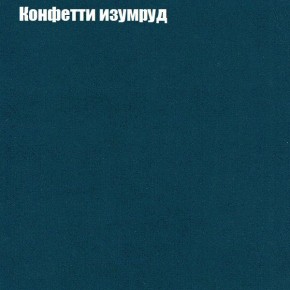 Конфетти изумруд